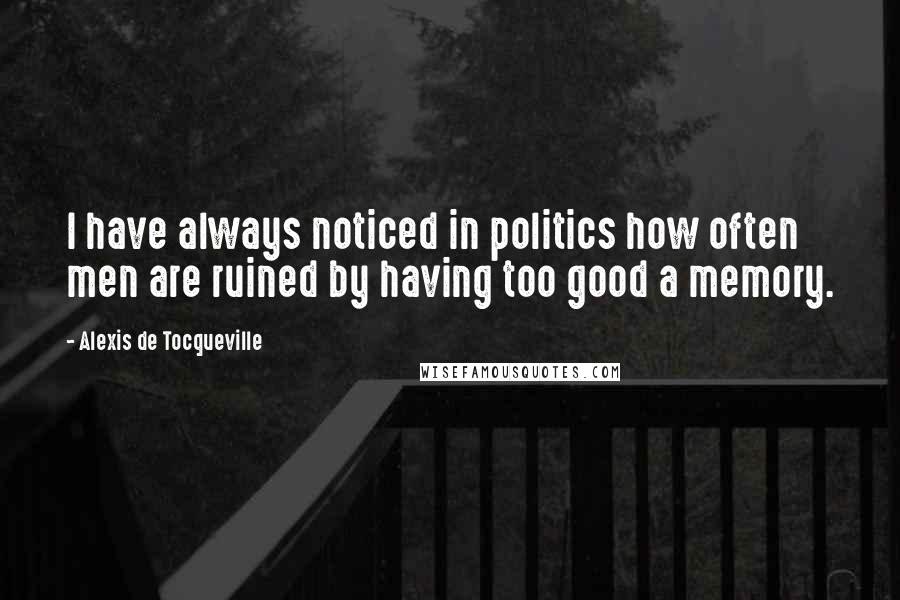 I have always noticed in politics how often men are ruined by having too good a memory.

- Alexis de Tocqueville

WISEFAMOUSQUOTES.COM